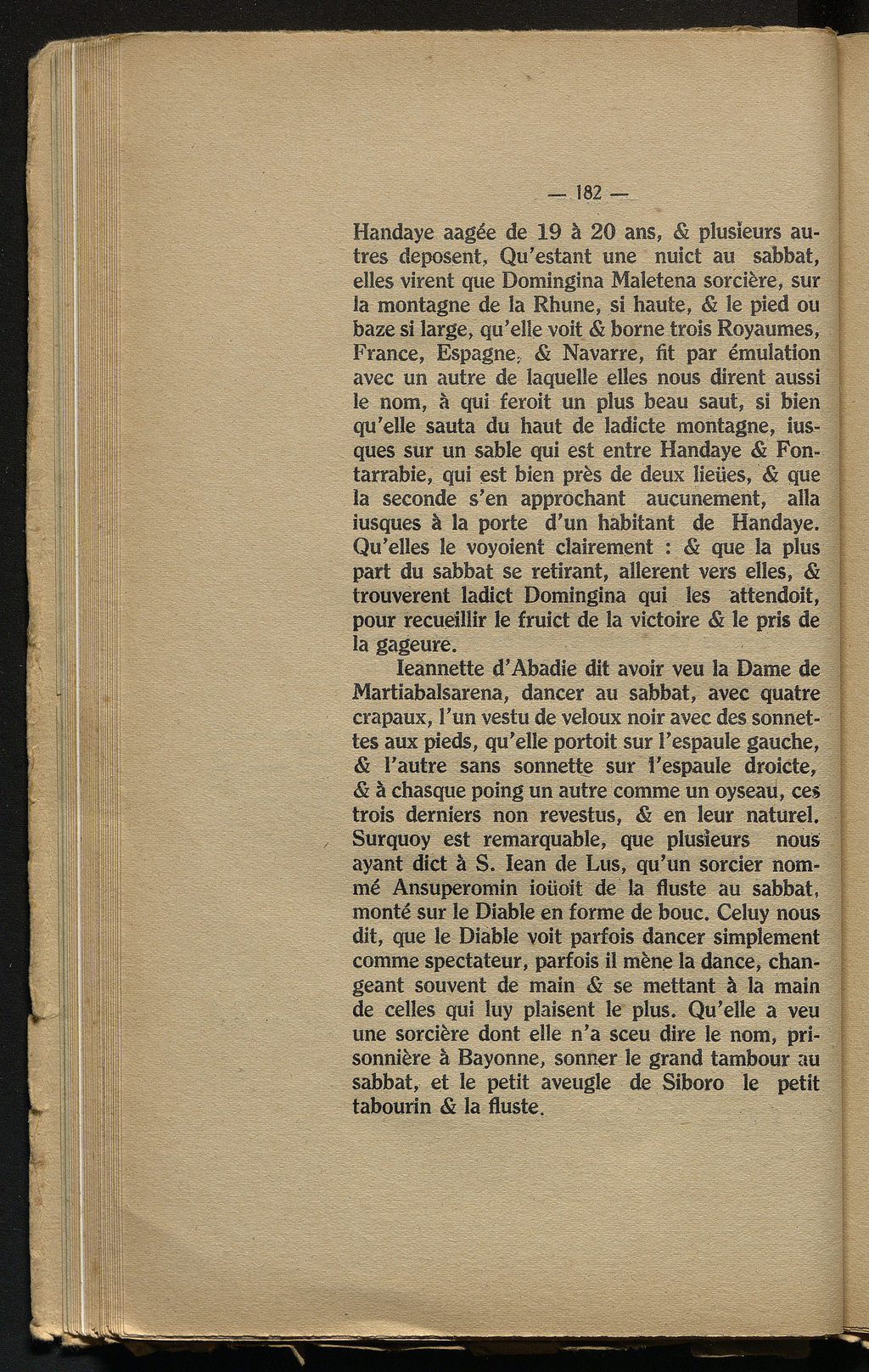 — 182 —

Handaye aagée de 19 à 20 ans, & plusieurs autres deposent, Qu'estant une nuict au sabbat, elles virent que Domingina Maletena sorcière, sur la montagne de la Rhune, si haute, & le pied ou baze si large, qu'elle voit & borne trois Royaumes, France, Espagne, & Navarre, fit par émulation avec un autre de laquelle elles nous dirent aussi le nom, à qui feroit un plus beau saut, si bien qu'elle sauta du haut de ladicte montagne, iusques sur un sable qui est entre Handaye & Fontarrabie, qui est bien près de deux lieües, & que la seconde s'en approchant aucunement, alla iusques à la porte d'un habitant de Handaye. Qu'elles le voyoient clairement : & que la plus part du sabbat se retirant, allerent vers elles, & trouverent ladict Domingina qui les attendoit, pour recueillir le fruict de la victoire & le pris de la gageure.

Ieannette d'Abadie dit avoir veu la Dame de Martiabalsarena, dancer au sabbat, avec quatre crapaux, l'un vestu de veloux noir avec des sonnettes aux pieds, qu'elle portoit sur l'espaule gauche, & l'autre sans sonnette sur l'espaule droicte, & à chasque poing un autre comme un oyseau, ces trois derniers non revestus, & en leur naturel. Surquoy est remarquable, que plusieurs nous ayant dict à S. Iean de Lus, qu'un sorcier nommé Ansuperomin ioüoit de la fluste au sabbat, monté sur le Diable en forme de bouc. Celuy nous dit, que le Diable voit parfois dancer simplement comme spectateur, parfois il mène la dance, changeant souvent de main & se mettant à la main de celles qui luy plaisent le plus. Qu'elle a veu une sorcière dont elle n'a sceu dire le nom, prisonnière à Bayonne, sonner le grand tambour au sabbat, et le petit aveugle de Siboro le petit tabourin & la fluste.